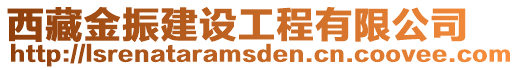 西藏金振建设工程有限公司
http://lsrenataramsden.cn.coovee.com